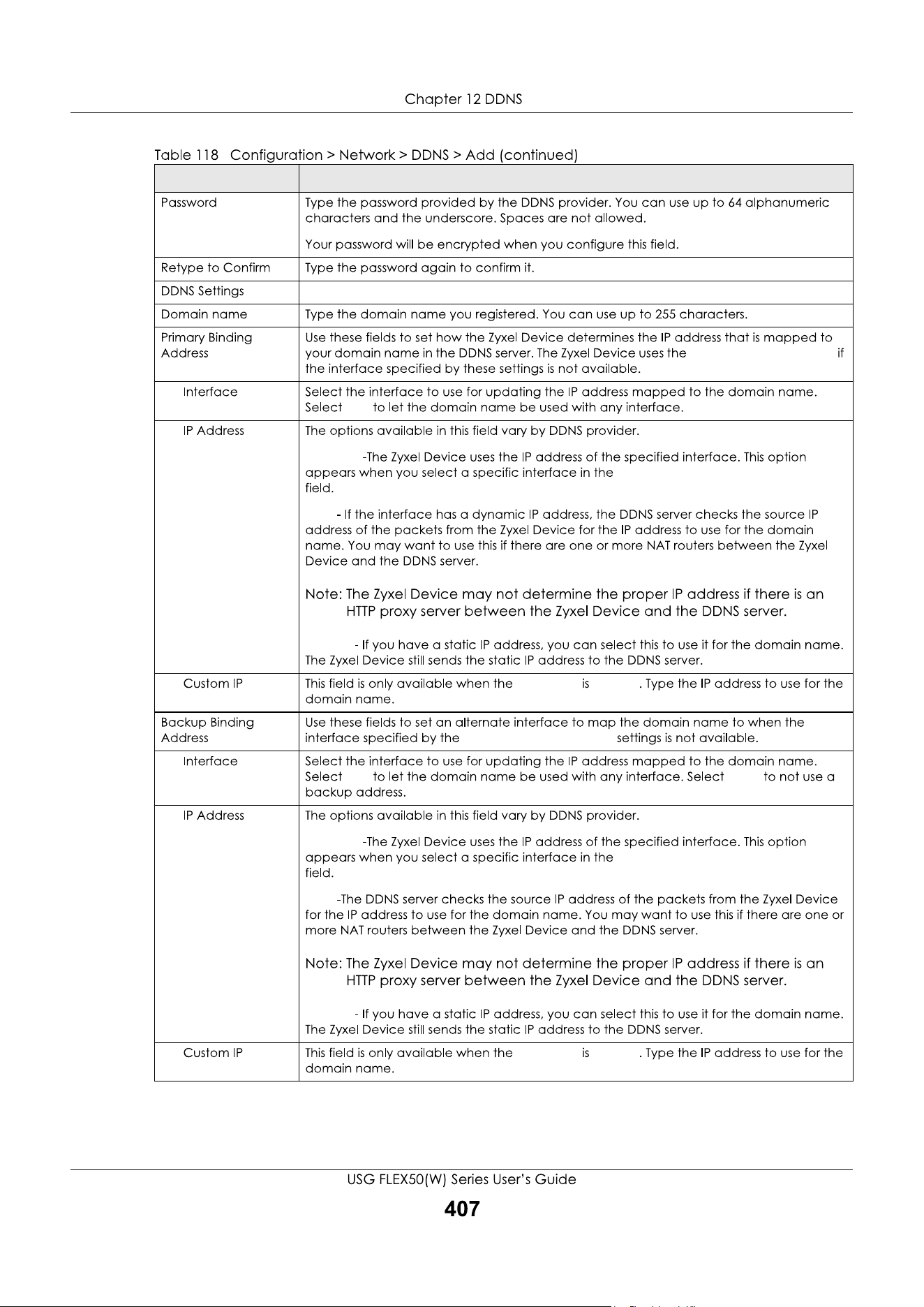 Chapter 12 DDNS

Table 118 Configuration > Network > DDNS > Add (continued)

| | |
|---|---|
| Password | Type the password provided by the DDNS provider. You can use up to 64 alphanumeric characters and the underscore. Spaces are not allowed.<br><br>Your password will be encrypted when you configure this field. |
| Retype to Confirm | Type the password again to confirm it. |
| DDNS Settings | |
| Domain name | Type the domain name you registered. You can use up to 255 characters. |
| Primary Binding Address | Use these fields to set how the Zyxel Device determines the IP address that is mapped to your domain name in the DDNS server. The Zyxel Device uses the if the interface specified by these settings is not available. |
| Interface | Select the interface to use for updating the IP address mapped to the domain name. Select to let the domain name be used with any interface. |
| IP Address | The options available in this field vary by DDNS provider.<br><br>-The Zyxel Device uses the IP address of the specified interface. This option appears when you select a specific interface in the field.<br><br>- If the interface has a dynamic IP address, the DDNS server checks the source IP address of the packets from the Zyxel Device for the IP address to use for the domain name. You may want to use this if there are one or more NAT routers between the Zyxel Device and the DDNS server.<br><br>Note: The Zyxel Device may not determine the proper IP address if there is an HTTP proxy server between the Zyxel Device and the DDNS server.<br><br>- If you have a static IP address, you can select this to use it for the domain name. The Zyxel Device still sends the static IP address to the DDNS server. |
| Custom IP | This field is only available when the is . Type the IP address to use for the domain name. |
| Backup Binding Address | Use these fields to set an alternate interface to map the domain name to when the interface specified by the settings is not available. |
| Interface | Select the interface to use for updating the IP address mapped to the domain name. Select to let the domain name be used with any interface. Select to not use a backup address. |
| IP Address | The options available in this field vary by DDNS provider.<br><br>-The Zyxel Device uses the IP address of the specified interface. This option appears when you select a specific interface in the field.<br><br>-The DDNS server checks the source IP address of the packets from the Zyxel Device for the IP address to use for the domain name. You may want to use this if there are one or more NAT routers between the Zyxel Device and the DDNS server.<br><br>Note: The Zyxel Device may not determine the proper IP address if there is an HTTP proxy server between the Zyxel Device and the DDNS server.<br><br>- If you have a static IP address, you can select this to use it for the domain name. The Zyxel Device still sends the static IP address to the DDNS server. |
| Custom IP | This field is only available when the is . Type the IP address to use for the domain name. |

USG FLEX50(W) Series User's Guide
407